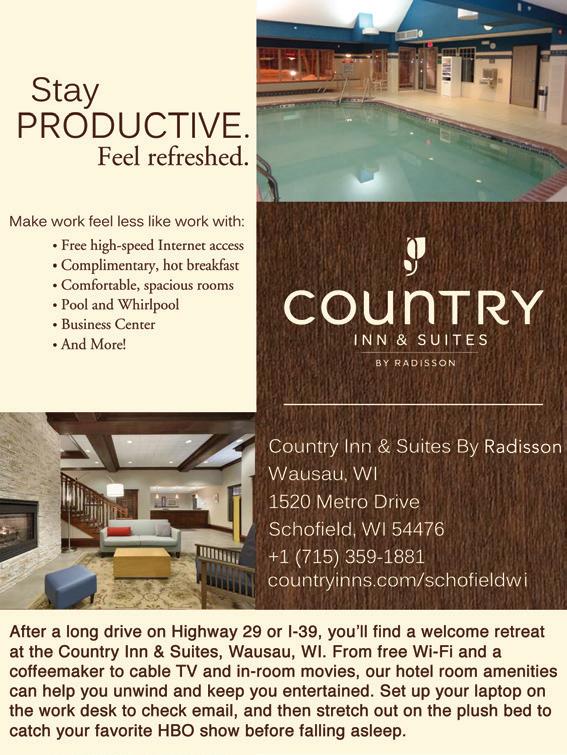 Stay
PRODUCTIVE.
Feel refreshed.

Make work feel less like work with:

• Free high-speed Internet access
• Complimentary, hot breakfast
• Comfortable, spacious rooms
• Pool and Whirlpool
• Business Center
• And More!

COUNTRY
INN & SUITES
BY RADISSON

Country Inn & Suites By Radisson
Wausau, WI
1520 Metro Drive
Schofield, WI 54476
+1 (715) 359-1881
countryinns.com/schofieldwi

After a long drive on Highway 29 or I-39, you'll find a welcome retreat at the Country Inn & Suites, Wausau, WI. From free Wi-Fi and a coffeemaker to cable TV and in-room movies, our hotel room amenities can help you unwind and keep you entertained. Set up your laptop on the work desk to check email, and then stretch out on the plush bed to catch your favorite HBO show before falling asleep.